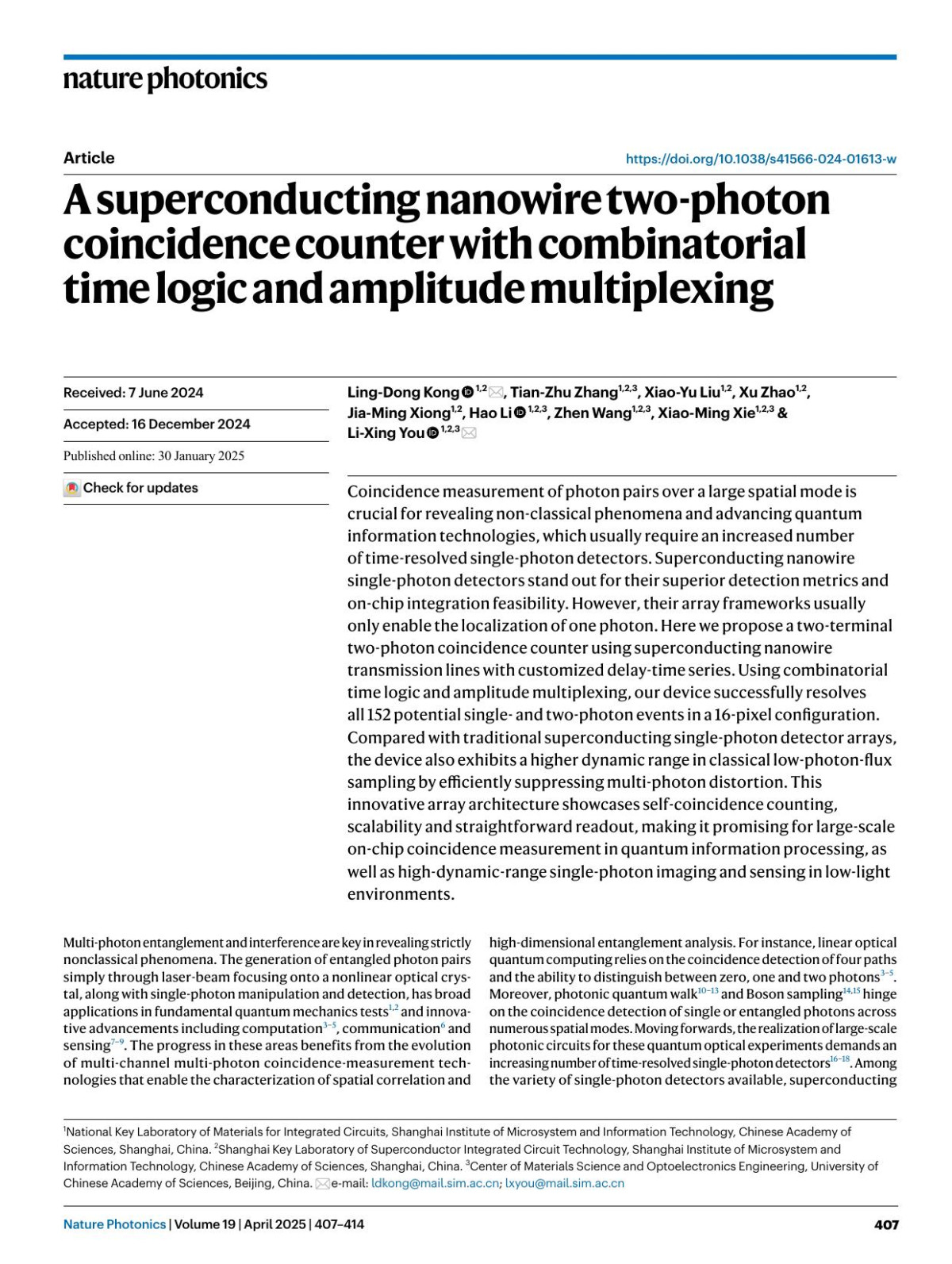 nature photonics

Article

https://doi.org/10.1038/s41566-024-01613-w

A superconducting nanowire two-photon coincidence counter with combinatorial time logic and amplitude multiplexing

Received: 7 June 2024

Accepted: 16 December 2024

Published online: 30 January 2025

Check for updates

Ling-Dong Kong$^{1,2}$, Tian-Zhu Zhang$^{1,2,3}$, Xiao-Yu Liu$^{1,2}$, Xu Zhao$^{1,2}$, Jia-Ming Xiong$^{1,2}$, Hao Li$^{1,2,3}$, Zhen Wang$^{1,2,3}$, Xiao-Ming Xie$^{1,2,3}$ & Li-Xing You$^{1,2,3}$

Coincidence measurement of photon pairs over a large spatial mode is crucial for revealing non-classical phenomena and advancing quantum information technologies, which usually require an increased number of time-resolved single-photon detectors. Superconducting nanowire single-photon detectors stand out for their superior detection metrics and on-chip integration feasibility. However, their array frameworks usually only enable the localization of one photon. Here we propose a two-terminal two-photon coincidence counter using superconducting nanowire transmission lines with customized delay-time series. Using combinatorial time logic and amplitude multiplexing, our device successfully resolves all 152 potential single- and two-photon events in a 16-pixel configuration. Compared with traditional superconducting single-photon detector arrays, the device also exhibits a higher dynamic range in classical low-photon-flux sampling by efficiently suppressing multi-photon distortion. This innovative array architecture showcases self-coincidence counting, scalability and straightforward readout, making it promising for large-scale on-chip coincidence measurement in quantum information processing, as well as high-dynamic-range single-photon imaging and sensing in low-light environments.

Multi-photon entanglement and interference are key in revealing strictly nonclassical phenomena. The generation of entangled photon pairs simply through laser-beam focusing onto a nonlinear optical crystal, along with single-photon manipulation and detection, has broad applications in fundamental quantum mechanics tests$^{1,2}$ and innovative advancements including computation$^{3-5}$, communication$^{6}$ and sensing$^{7-9}$. The progress in these areas benefits from the evolution of multi-channel multi-photon coincidence-measurement technologies that enable the characterization of spatial correlation and high-dimensional entanglement analysis. For instance, linear optical quantum computing relies on the coincidence detection of four paths and the ability to distinguish between zero, one and two photons$^{3-5}$. Moreover, photonic quantum walk$^{10-13}$ and Boson sampling$^{14,15}$ hinge on the coincidence detection of single or entangled photons across numerous spatial modes. Moving forwards, the realization of large-scale photonic circuits for these quantum optical experiments demands an increasing number of time-resolved single-photon detectors$^{16-18}$. Among the variety of single-photon detectors available, superconducting

$^{1}$National Key Laboratory of Materials for Integrated Circuits, Shanghai Institute of Microsystem and Information Technology, Chinese Academy of Sciences, Shanghai, China. $^{2}$Shanghai Key Laboratory of Superconductor Integrated Circuit Technology, Shanghai Institute of Microsystem and Information Technology, Chinese Academy of Sciences, Shanghai, China. $^{3}$Center of Materials Science and Optoelectronics Engineering, University of Chinese Academy of Sciences, Beijing, China. e-mail: ldkong@mail.sim.ac.cn; lxyou@mail.sim.ac.cn

Nature Photonics | Volume 19 | April 2025 | 407–414

407